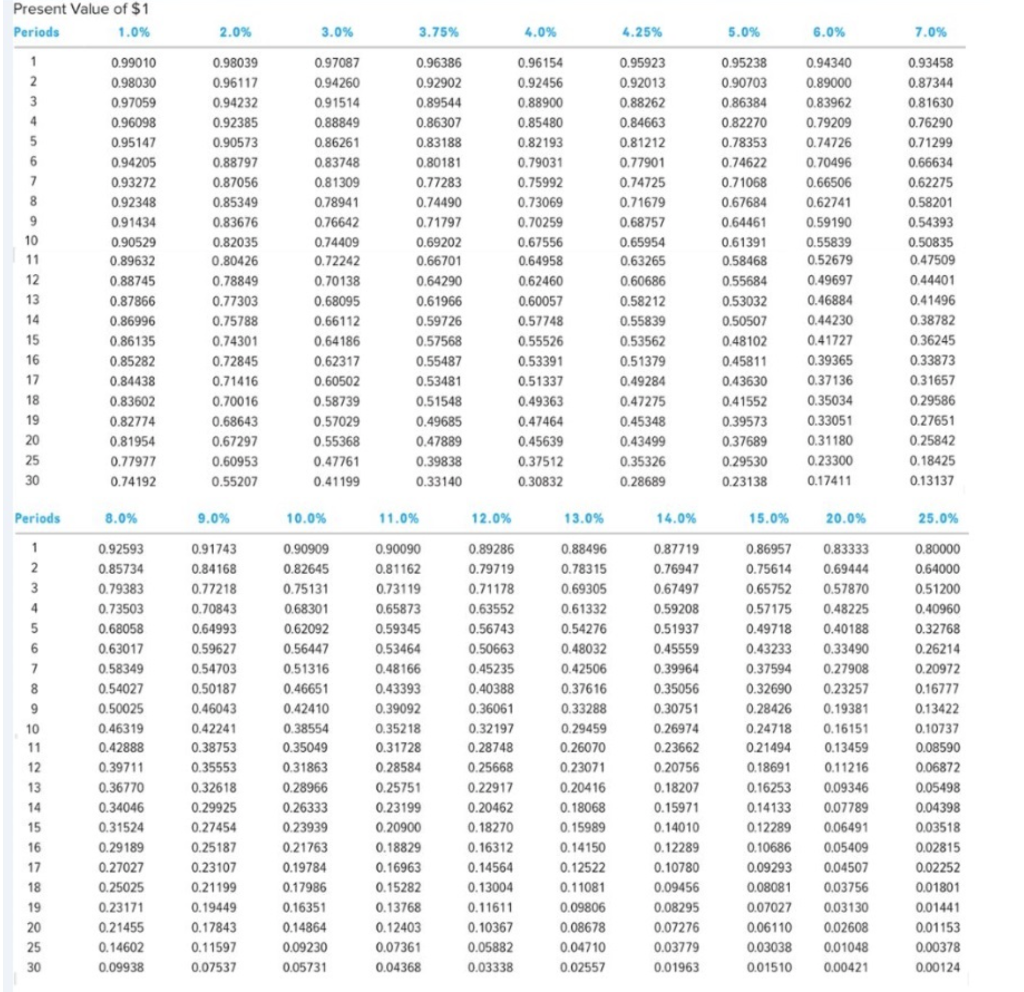 Present Value of $1

| Periods | 1.0% | 2.0% | 3.0% | 3.75% | 4.0% | 4.25% | 5.0% | 6.0% | 7.0% |
|---|---|---|---|---|---|---|---|---|---|
| 1 | 0.99010 | 0.98039 | 0.97087 | 0.96386 | 0.96154 | 0.95923 | 0.95238 | 0.94340 | 0.93458 |
| 2 | 0.98030 | 0.96117 | 0.94260 | 0.92902 | 0.92456 | 0.92013 | 0.90703 | 0.89000 | 0.87344 |
| 3 | 0.97059 | 0.94232 | 0.91514 | 0.89544 | 0.88900 | 0.88262 | 0.86384 | 0.83962 | 0.81630 |
| 4 | 0.96098 | 0.92385 | 0.88849 | 0.86307 | 0.85480 | 0.84663 | 0.82270 | 0.79209 | 0.76290 |
| 5 | 0.95147 | 0.90573 | 0.86261 | 0.83188 | 0.82193 | 0.81212 | 0.78353 | 0.74726 | 0.71299 |
| 6 | 0.94205 | 0.88797 | 0.83748 | 0.80181 | 0.79031 | 0.77901 | 0.74622 | 0.70496 | 0.66634 |
| 7 | 0.93272 | 0.87056 | 0.81309 | 0.77283 | 0.75992 | 0.74725 | 0.71068 | 0.66506 | 0.62275 |
| 8 | 0.92348 | 0.85349 | 0.78941 | 0.74490 | 0.73069 | 0.71679 | 0.67684 | 0.62741 | 0.58201 |
| 9 | 0.91434 | 0.83676 | 0.76642 | 0.71797 | 0.70259 | 0.68757 | 0.64461 | 0.59190 | 0.54393 |
| 10 | 0.90529 | 0.82035 | 0.74409 | 0.69202 | 0.67556 | 0.65954 | 0.61391 | 0.55839 | 0.50835 |
| 11 | 0.89632 | 0.80426 | 0.72242 | 0.66701 | 0.64958 | 0.63265 | 0.58468 | 0.52679 | 0.47509 |
| 12 | 0.88745 | 0.78849 | 0.70138 | 0.64290 | 0.62460 | 0.60686 | 0.55684 | 0.49697 | 0.44401 |
| 13 | 0.87866 | 0.77303 | 0.68095 | 0.61966 | 0.60057 | 0.58212 | 0.53032 | 0.46884 | 0.41496 |
| 14 | 0.86996 | 0.75788 | 0.66112 | 0.59726 | 0.57748 | 0.55839 | 0.50507 | 0.44230 | 0.38782 |
| 15 | 0.86135 | 0.74301 | 0.64186 | 0.57568 | 0.55526 | 0.53562 | 0.48102 | 0.41727 | 0.36245 |
| 16 | 0.85282 | 0.72845 | 0.62317 | 0.55487 | 0.53391 | 0.51379 | 0.45811 | 0.39365 | 0.33873 |
| 17 | 0.84438 | 0.71416 | 0.60502 | 0.53481 | 0.51337 | 0.49284 | 0.43630 | 0.37136 | 0.31657 |
| 18 | 0.83602 | 0.70016 | 0.58739 | 0.51548 | 0.49363 | 0.47275 | 0.41552 | 0.35034 | 0.29586 |
| 19 | 0.82774 | 0.68643 | 0.57029 | 0.49685 | 0.47464 | 0.45348 | 0.39573 | 0.33051 | 0.27651 |
| 20 | 0.81954 | 0.67297 | 0.55368 | 0.47889 | 0.45639 | 0.43499 | 0.37689 | 0.31180 | 0.25842 |
| 25 | 0.77977 | 0.60953 | 0.47761 | 0.39838 | 0.37512 | 0.35326 | 0.29530 | 0.23300 | 0.18425 |
| 30 | 0.74192 | 0.55207 | 0.41199 | 0.33140 | 0.30832 | 0.28689 | 0.23138 | 0.17411 | 0.13137 |

| Periods | 8.0% | 9.0% | 10.0% | 11.0% | 12.0% | 13.0% | 14.0% | 15.0% | 20.0% | 25.0% |
|---|---|---|---|---|---|---|---|---|---|---|
| 1 | 0.92593 | 0.91743 | 0.90909 | 0.90090 | 0.89286 | 0.88496 | 0.87719 | 0.86957 | 0.83333 | 0.80000 |
| 2 | 0.85734 | 0.84168 | 0.82645 | 0.81162 | 0.79719 | 0.78315 | 0.76947 | 0.75614 | 0.69444 | 0.64000 |
| 3 | 0.79383 | 0.77218 | 0.75131 | 0.73119 | 0.71178 | 0.69305 | 0.67497 | 0.65752 | 0.57870 | 0.51200 |
| 4 | 0.73503 | 0.70843 | 0.68301 | 0.65873 | 0.63552 | 0.61332 | 0.59208 | 0.57175 | 0.48225 | 0.40960 |
| 5 | 0.68058 | 0.64993 | 0.62092 | 0.59345 | 0.56743 | 0.54276 | 0.51937 | 0.49718 | 0.40188 | 0.32768 |
| 6 | 0.63017 | 0.59627 | 0.56447 | 0.53464 | 0.50663 | 0.48032 | 0.45559 | 0.43233 | 0.33490 | 0.26214 |
| 7 | 0.58349 | 0.54703 | 0.51316 | 0.48166 | 0.45235 | 0.42506 | 0.39964 | 0.37594 | 0.27908 | 0.20972 |
| 8 | 0.54027 | 0.50187 | 0.46651 | 0.43393 | 0.40388 | 0.37616 | 0.35056 | 0.32690 | 0.23257 | 0.16777 |
| 9 | 0.50025 | 0.46043 | 0.42410 | 0.39092 | 0.36061 | 0.33288 | 0.30751 | 0.28426 | 0.19381 | 0.13422 |
| 10 | 0.46319 | 0.42241 | 0.38554 | 0.35218 | 0.32197 | 0.29459 | 0.26974 | 0.24718 | 0.16151 | 0.10737 |
| 11 | 0.42888 | 0.38753 | 0.35049 | 0.31728 | 0.28748 | 0.26070 | 0.23662 | 0.21494 | 0.13459 | 0.08590 |
| 12 | 0.39711 | 0.35553 | 0.31863 | 0.28584 | 0.25668 | 0.23071 | 0.20756 | 0.18691 | 0.11216 | 0.06872 |
| 13 | 0.36770 | 0.32618 | 0.28966 | 0.25751 | 0.22917 | 0.20416 | 0.18207 | 0.16253 | 0.09346 | 0.05498 |
| 14 | 0.34046 | 0.29925 | 0.26333 | 0.23199 | 0.20462 | 0.18068 | 0.15971 | 0.14133 | 0.07789 | 0.04398 |
| 15 | 0.31524 | 0.27454 | 0.23939 | 0.20900 | 0.18270 | 0.15989 | 0.14010 | 0.12289 | 0.06491 | 0.03518 |
| 16 | 0.29189 | 0.25187 | 0.21763 | 0.18829 | 0.16312 | 0.14150 | 0.12289 | 0.10686 | 0.05409 | 0.02815 |
| 17 | 0.27027 | 0.23107 | 0.19784 | 0.16963 | 0.14564 | 0.12522 | 0.10780 | 0.09293 | 0.04507 | 0.02252 |
| 18 | 0.25025 | 0.21199 | 0.17986 | 0.15282 | 0.13004 | 0.11081 | 0.09456 | 0.08081 | 0.03756 | 0.01801 |
| 19 | 0.23171 | 0.19449 | 0.16351 | 0.13768 | 0.11611 | 0.09806 | 0.08295 | 0.07027 | 0.03130 | 0.01441 |
| 20 | 0.21455 | 0.17843 | 0.14864 | 0.12403 | 0.10367 | 0.08678 | 0.07276 | 0.06110 | 0.02608 | 0.01153 |
| 25 | 0.14602 | 0.11597 | 0.09230 | 0.07361 | 0.05882 | 0.04710 | 0.03779 | 0.03038 | 0.01048 | 0.00378 |
| 30 | 0.09938 | 0.07537 | 0.05731 | 0.04368 | 0.03338 | 0.02557 | 0.01963 | 0.01510 | 0.00421 | 0.00124 |